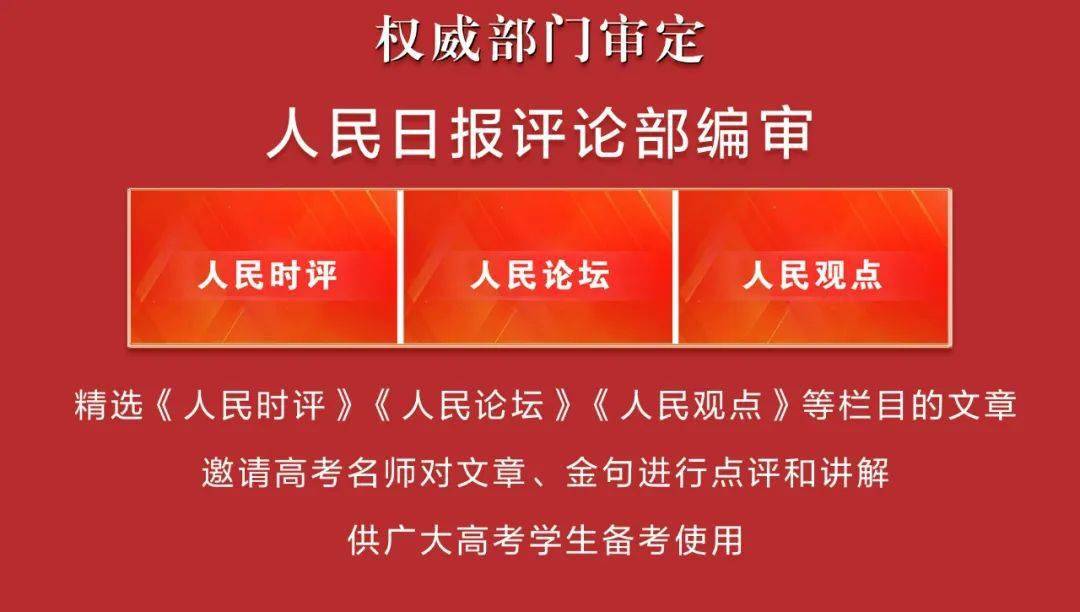 权威部门审定

人民日报评论部编审

人民时评

人民论坛

人民观点

精选《人民时评》《人民论坛》《人民观点》等栏目的文章

邀请高考名师对文章、金句进行点评和讲解

供广大高考学生备考使用